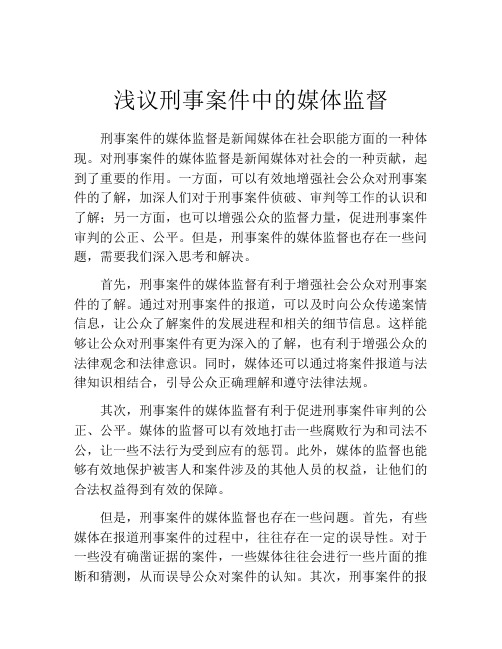 浅议刑事案件中的媒体监督

刑事案件的媒体监督是新闻媒体在社会职能方面的一种体现。对刑事案件的媒体监督是新闻媒体对社会的一种贡献，起到了重要的作用。一方面，可以有效地增强社会公众对刑事案件的了解，加深人们对于刑事案件侦破、审判等工作的认识和了解；另一方面，也可以增强公众的监督力量，促进刑事案件审判的公正、公平。但是，刑事案件的媒体监督也存在一些问题，需要我们深入思考和解决。

首先，刑事案件的媒体监督有利于增强社会公众对刑事案件的了解。通过对刑事案件的报道，可以及时向公众传递案情信息，让公众了解案件的发展进程和相关的细节信息。这样能够让公众对刑事案件有更为深入的了解，也有利于增强公众的法律观念和法律意识。同时，媒体还可以通过将案件报道与法律知识相结合，引导公众正确理解和遵守法律法规。

其次，刑事案件的媒体监督有利于促进刑事案件审判的公正、公平。媒体的监督可以有效地打击一些腐败行为和司法不公，让一些不法行为受到应有的惩罚。此外，媒体的监督也能够有效地保护被害人和案件涉及的其他人员的权益，让他们的合法权益得到有效的保障。

但是，刑事案件的媒体监督也存在一些问题。首先，有些媒体在报道刑事案件的过程中，往往存在一定的误导性。对于一些没有确凿证据的案件，一些媒体往往会进行一些片面的推断和猜测，从而误导公众对案件的认知。其次，刑事案件的报